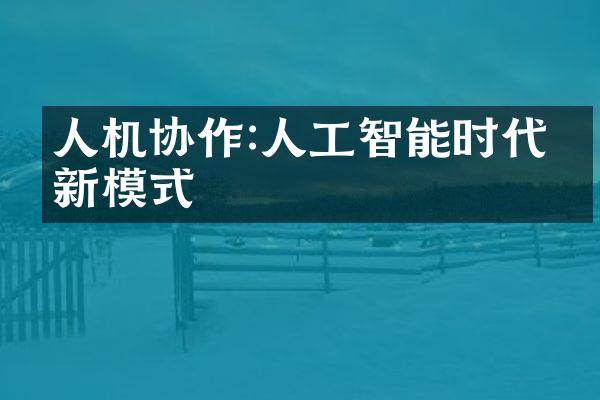 人机协作:人工智能时代新模式